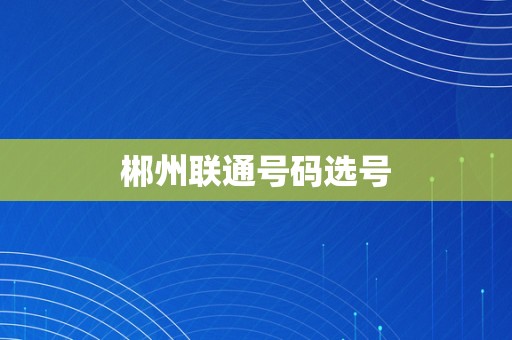 郴州联通号码选号